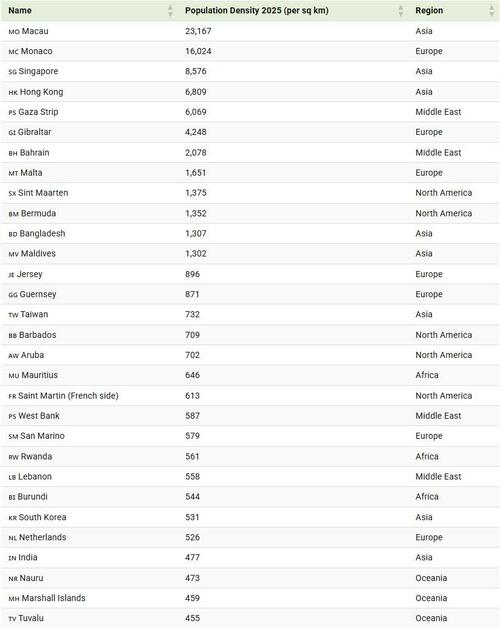 | Name | Population Density 2025 (per sq km) | Region |
|---|---|---|
| MO Macau | 23,167 | Asia |
| MC Monaco | 16,024 | Europe |
| SG Singapore | 8,576 | Asia |
| HK Hong Kong | 6,809 | Asia |
| PS Gaza Strip | 6,069 | Middle East |
| GI Gibraltar | 4,248 | Europe |
| BH Bahrain | 2,078 | Middle East |
| MT Malta | 1,651 | Europe |
| SX Sint Maarten | 1,375 | North America |
| BM Bermuda | 1,352 | North America |
| BD Bangladesh | 1,307 | Asia |
| MV Maldives | 1,302 | Asia |
| JE Jersey | 896 | Europe |
| GG Guernsey | 871 | Europe |
| TW Taiwan | 732 | Asia |
| BB Barbados | 709 | North America |
| AW Aruba | 702 | North America |
| MU Mauritius | 646 | Africa |
| FR Saint Martin (French side) | 613 | North America |
| PS West Bank | 587 | Middle East |
| SM San Marino | 579 | Europe |
| RW Rwanda | 561 | Africa |
| LB Lebanon | 558 | Middle East |
| BI Burundi | 544 | Africa |
| KR South Korea | 531 | Asia |
| NL Netherlands | 526 | Europe |
| IN India | 477 | Asia |
| NR Nauru | 473 | Oceania |
| MH Marshall Islands | 459 | Oceania |
| TV Tuvalu | 455 | Oceania |